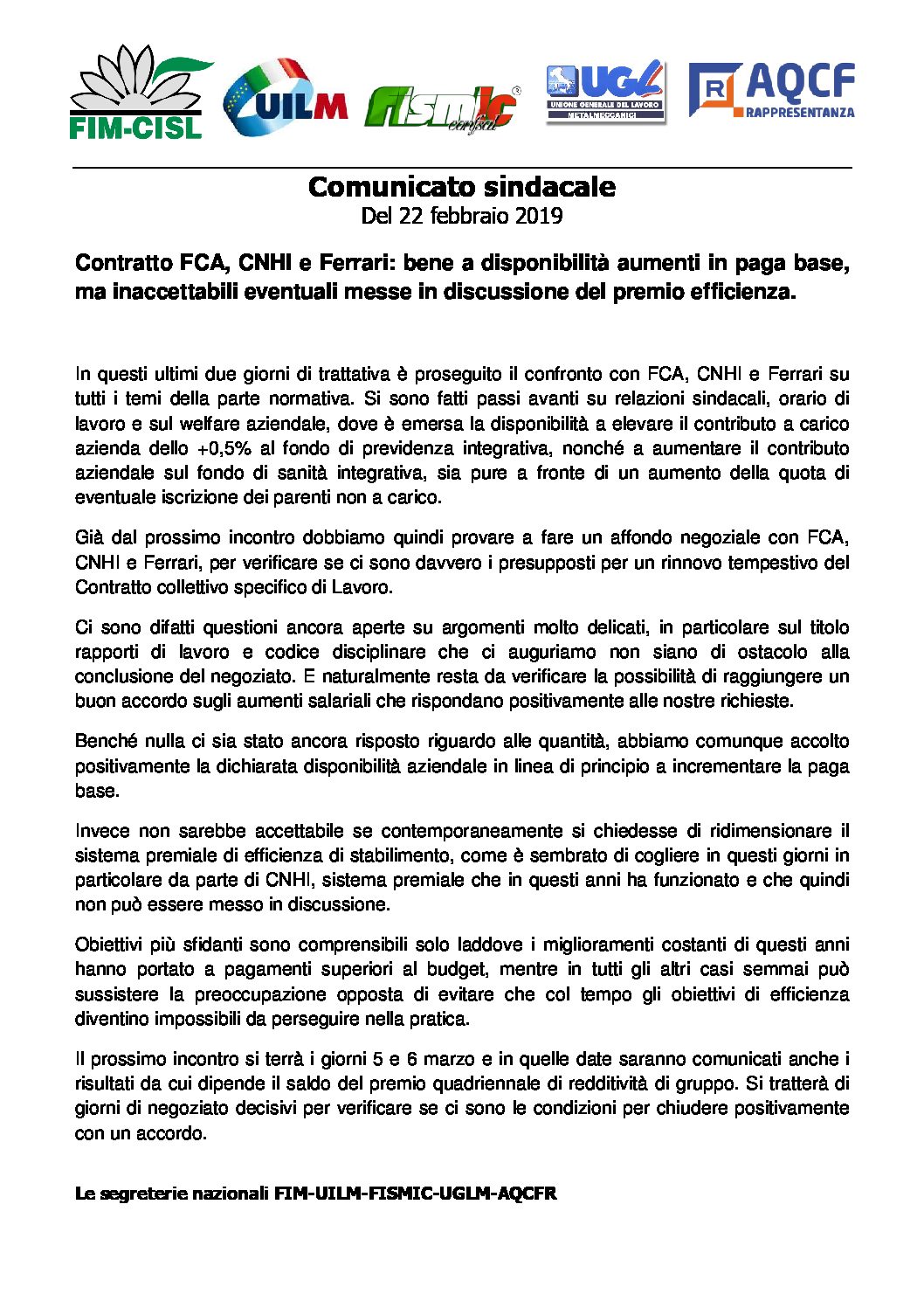 FIM-CISL UILM fismic confsal UGL UNIONE GENERALE DEL LAVORO METALMECCANICI R AQCF RAPPRESENTANZA

Comunicato sindacale
Del 22 febbraio 2019

Contratto FCA, CNHI e Ferrari: bene a disponibilità aumenti in paga base, ma inaccettabili eventuali messe in discussione del premio efficienza.

In questi ultimi due giorni di trattativa è proseguito il confronto con FCA, CNHI e Ferrari su tutti i temi della parte normativa. Si sono fatti passi avanti su relazioni sindacali, orario di lavoro e sul welfare aziendale, dove è emersa la disponibilità a elevare il contributo a carico azienda dello +0,5% al fondo di previdenza integrativa, nonché a aumentare il contributo aziendale sul fondo di sanità integrativa, sia pure a fronte di un aumento della quota di eventuale iscrizione dei parenti non a carico.

Già dal prossimo incontro dobbiamo quindi provare a fare un affondo negoziale con FCA, CNHI e Ferrari, per verificare se ci sono davvero i presupposti per un rinnovo tempestivo del Contratto collettivo specifico di Lavoro.

Ci sono difatti questioni ancora aperte su argomenti molto delicati, in particolare sul titolo rapporti di lavoro e codice disciplinare che ci auguriamo non siano di ostacolo alla conclusione del negoziato. E naturalmente resta da verificare la possibilità di raggiungere un buon accordo sugli aumenti salariali che rispondano positivamente alle nostre richieste.

Benché nulla ci sia stato ancora risposto riguardo alle quantità, abbiamo comunque accolto positivamente la dichiarata disponibilità aziendale in linea di principio a incrementare la paga base.

Invece non sarebbe accettabile se contemporaneamente si chiedesse di ridimensionare il sistema premiale di efficienza di stabilimento, come è sembrato di cogliere in questi giorni in particolare da parte di CNHI, sistema premiale che in questi anni ha funzionato e che quindi non può essere messo in discussione.

Obiettivi più sfidanti sono comprensibili solo laddove i miglioramenti costanti di questi anni hanno portato a pagamenti superiori al budget, mentre in tutti gli altri casi semmai può sussistere la preoccupazione opposta di evitare che col tempo gli obiettivi di efficienza diventino impossibili da perseguire nella pratica.

Il prossimo incontro si terrà i giorni 5 e 6 marzo e in quelle date saranno comunicati anche i risultati da cui dipende il saldo del premio quadriennale di redditività di gruppo. Si tratterà di giorni di negoziato decisivi per verificare se ci sono le condizioni per chiudere positivamente con un accordo.

Le segreterie nazionali FIM-UILM-FISMIC-UGLM-AQCFR